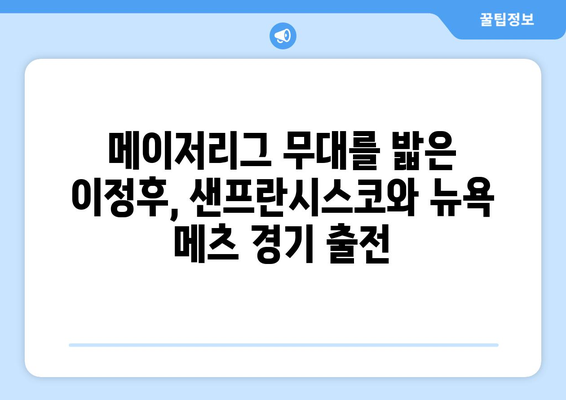 꿀팁정보

메이저리그 무대를 밟은 이정후, 샌프란시스코와 뉴욕 메츠 경기 출전